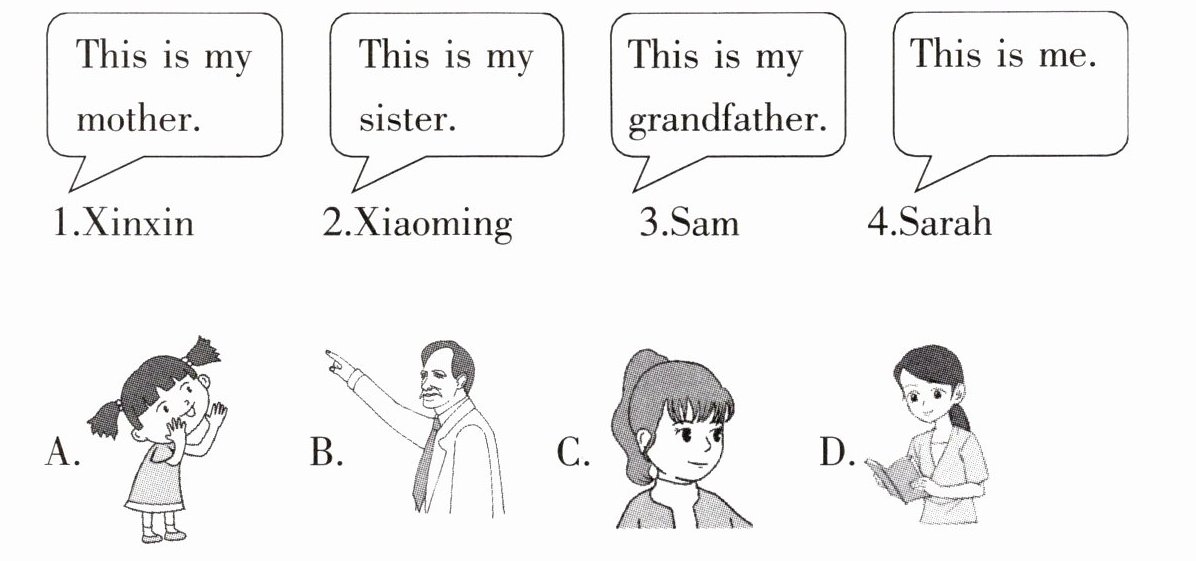 This is my mother.

1.Xinxin

This is my sister.

2.Xiaoming

This is my grandfather.

3.Sam

This is me.

4.Sarah

A.

B.

C.

D.